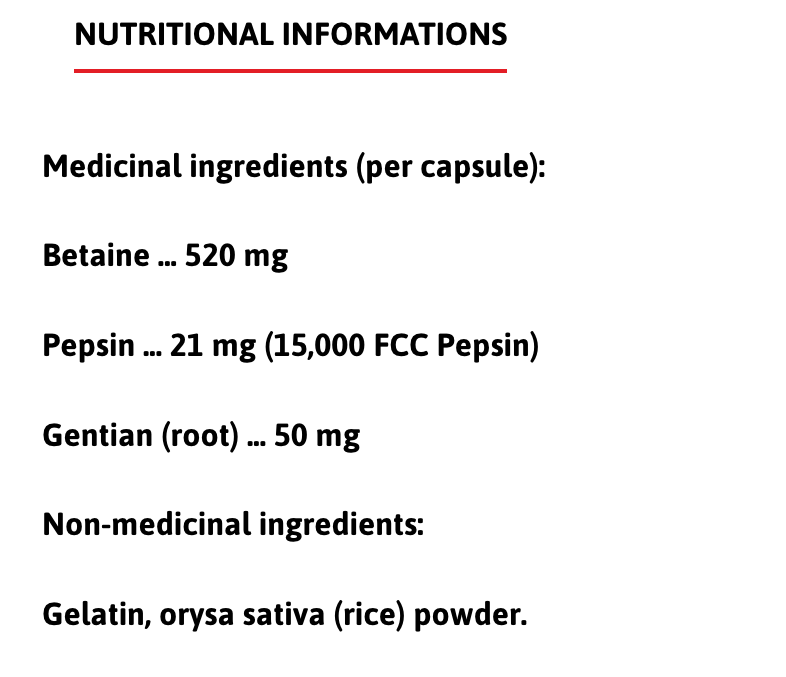 NUTRITIONAL INFORMATIONS

Medicinal ingredients (per capsule):

Betaine ... 520 mg

Pepsin ... 21 mg (15,000 FCC Pepsin)

Gentian (root) ... 50 mg

Non-medicinal ingredients:

Gelatin, orysa sativa (rice) powder.